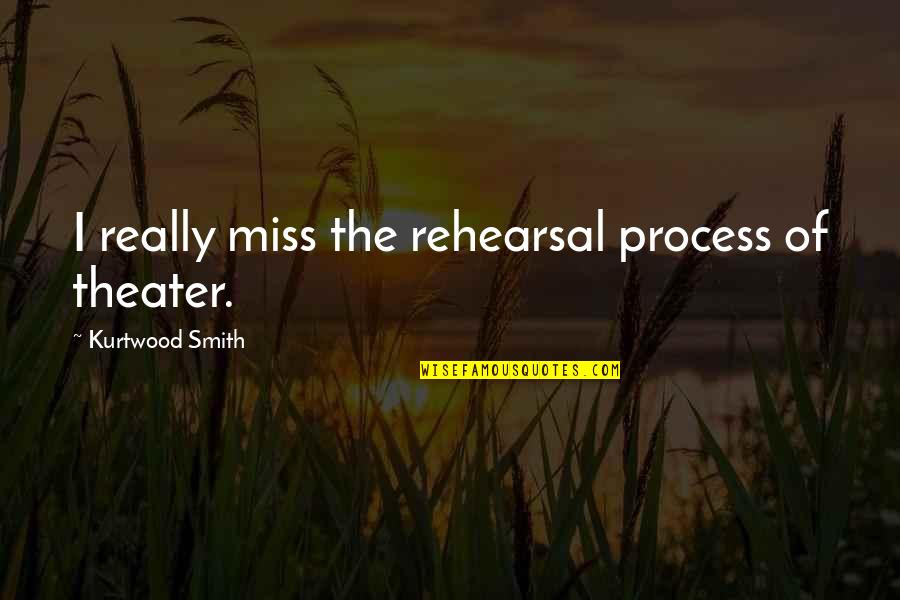 I really miss the rehearsal process of theater.

~ Kurtwood Smith

WISEFAMOUSQUOTES.COM